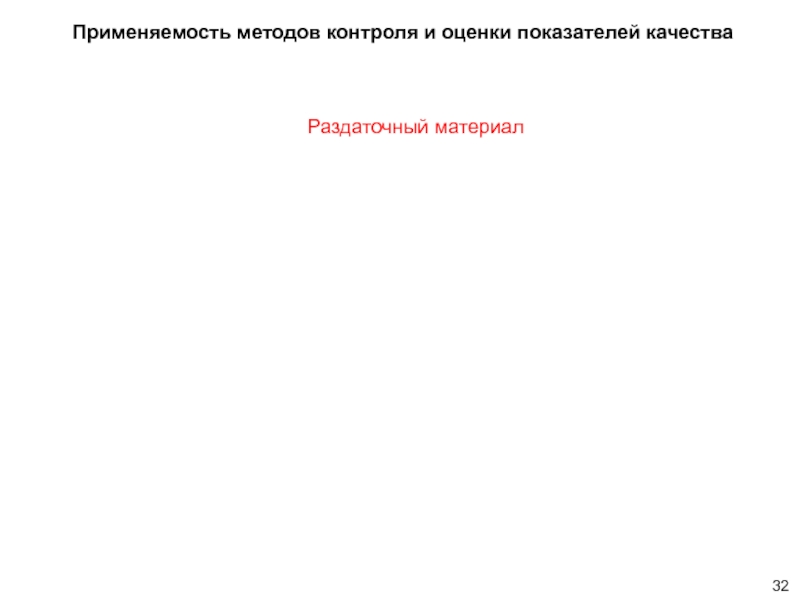 Применяемость методов контроля и оценки показателей качества

Раздаточный материал

32